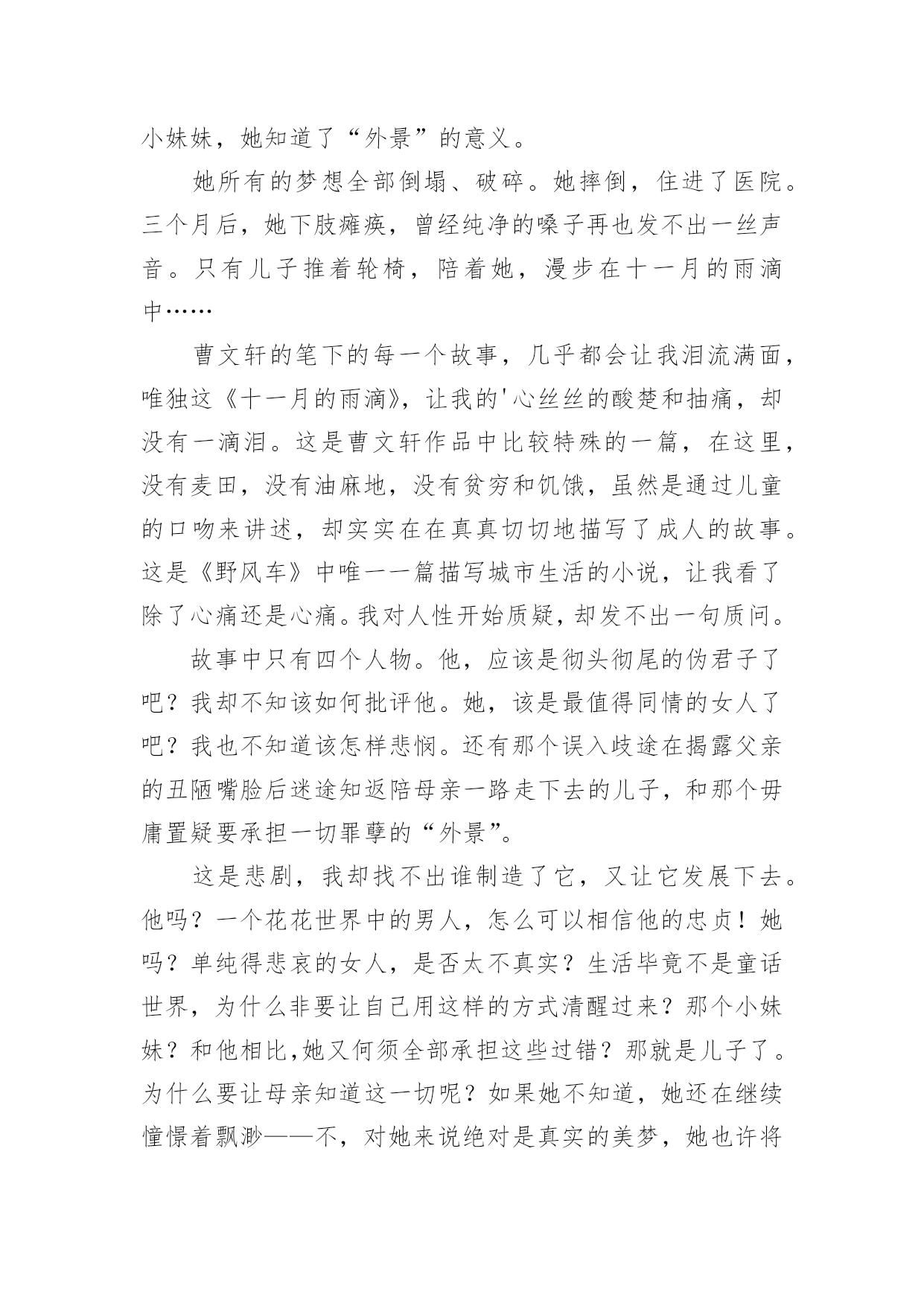 小妹妹，她知道了“外景”的意义。

她所有的梦想全部倒塌、破碎。她摔倒，住进了医院。三个月后，她下肢瘫痪，曾经纯净的嗓子再也发不出一丝声音。只有儿子推着轮椅，陪着她，漫步在十一月的雨滴中……

曹文轩的笔下的每一个故事，几乎都会让我泪流满面，唯独这《十一月的雨滴》，让我的'心丝丝的酸楚和抽痛，却没有一滴泪。这是曹文轩作品中比较特殊的一篇，在这里，没有麦田，没有油麻地，没有贫穷和饥饿，虽然是通过儿童的口吻来讲述，却实实在在真真切切地描写了成人的故事。这是《野风车》中唯一一篇描写城市生活的小说，让我看了除了心痛还是心痛。我对人性开始质疑，却发不出一句质问。

故事中只有四个人物。他，应该是彻头彻尾的伪君子了吧？我却不知该如何批评他。她，该是最值得同情的女人了吧？我也不知道该怎样悲悯。还有那个误入歧途在揭露父亲的丑陋嘴脸后迷途知返陪母亲一路走下去的儿子，和那个毋庸置疑要承担一切罪孽的“外景”。

这是悲剧，我却找不出谁制造了它，又让它发展下去。他吗？一个花花世界中的男人，怎么可以相信他的忠贞！她吗？单纯得悲哀的女人，是否太不真实？生活毕竟不是童话世界，为什么非要让自己用这样的方式清醒过来？那个小妹妹？和他相比,她又何须全部承担这些过错？那就是儿子了。为什么要让母亲知道这一切呢？如果她不知道，她还在继续憧憬着飘渺——不，对她来说绝对是真实的美梦，她也许将